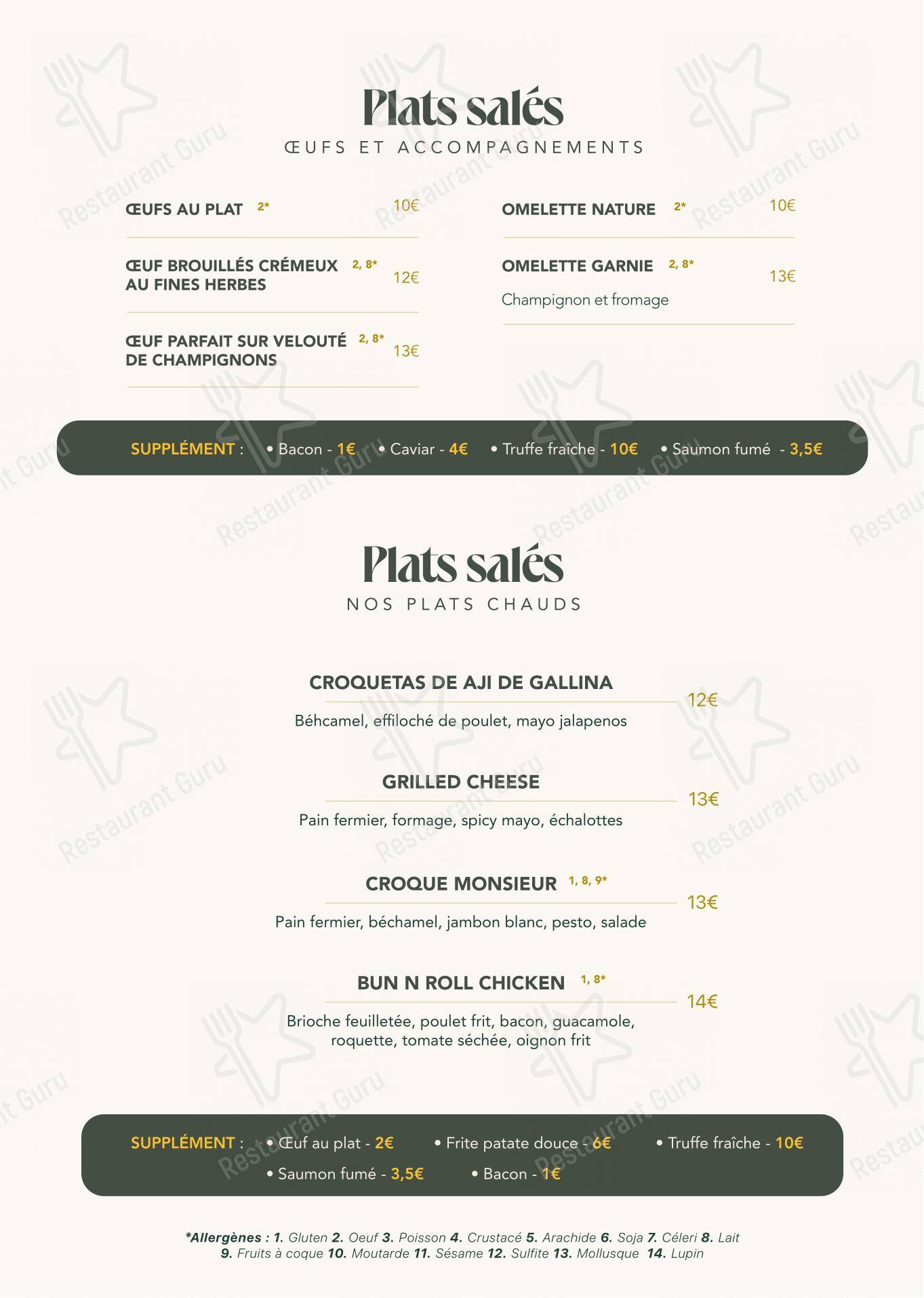 Plats salés
ŒUFS ET ACCOMPAGNEMENTS

ŒUFS AU PLAT 2* 10€

ŒUF BROUILLÉS CRÉMEUX AU FINES HERBES 2, 8* 12€

ŒUF PARFAIT SUR VELOUTÉ DE CHAMPIGNONS 2, 8* 13€

OMELETTE NATURE 2* 10€

OMELETTE GARNIE 2, 8* 13€
Champignon et fromage

SUPPLÉMENT : • Bacon - 1€ • Caviar - 4€ • Truffe fraîche - 10€ • Saumon fumé - 3,5€

Plats salés
NOS PLATS CHAUDS

CROQUETAS DE AJI DE GALLINA 12€
Béhcamel, effiloché de poulet, mayo jalapenos

GRILLED CHEESE 13€
Pain fermier, formage, spicy mayo, échalottes

CROQUE MONSIEUR 1, 8, 9* 13€
Pain fermier, béchamel, jambon blanc, pesto, salade

BUN N ROLL CHICKEN 1, 8* 14€
Brioche feuilletée, poulet frit, bacon, guacamole, roquette, tomate séchée, oignon frit

SUPPLÉMENT : • Œuf au plat - 2€ • Frite patate douce - 6€ • Truffe fraîche - 10€ • Saumon fumé - 3,5€ • Bacon - 1€

*Allergènes : 1. Gluten 2. Oeuf 3. Poisson 4. Crustacé 5. Arachide 6. Soja 7. Céleri 8. Lait 9. Fruits à coque 10. Moutarde 11. Sésame 12. Sulfite 13. Mollusque 14. Lupin

Restaurant Guru